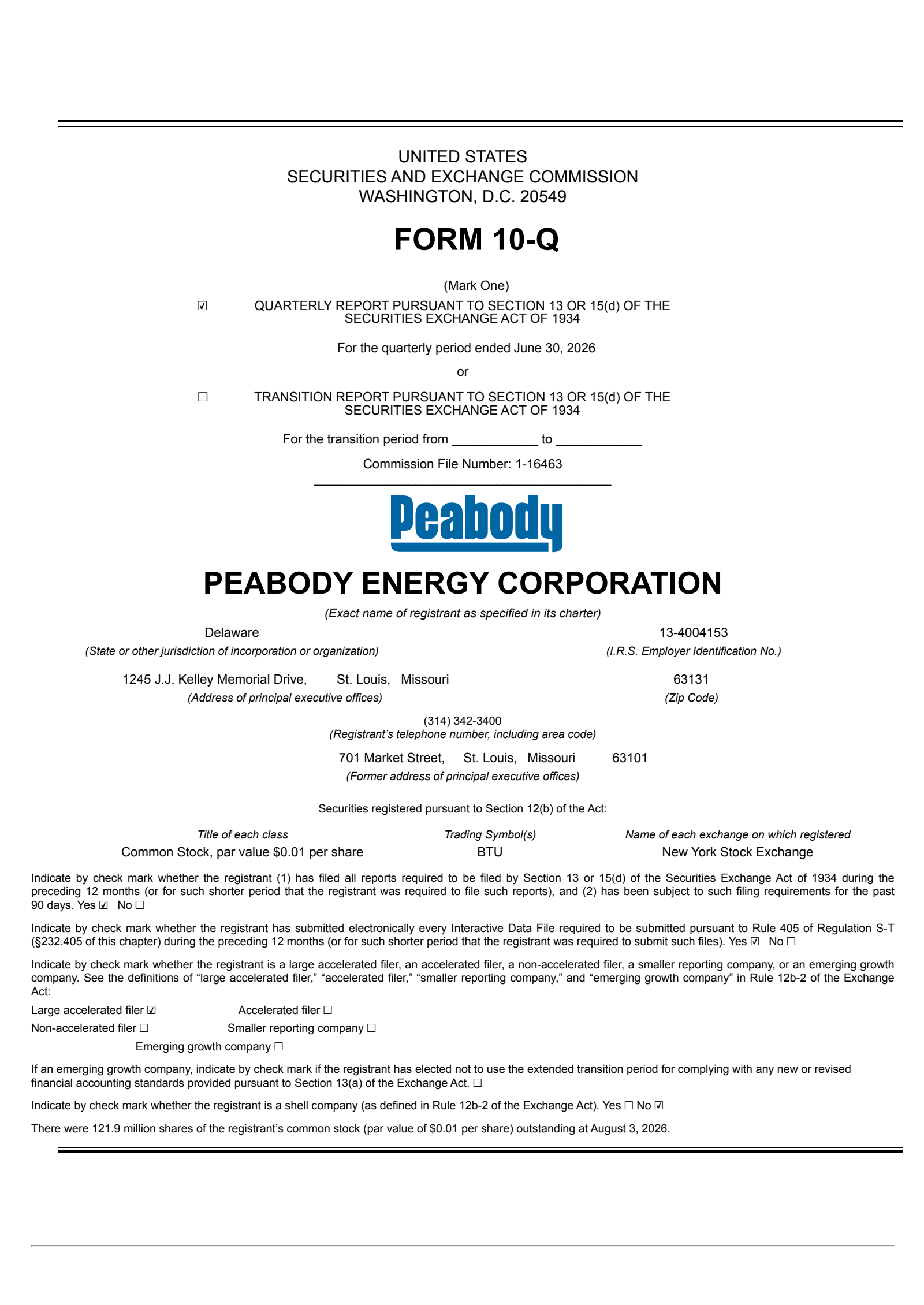 UNITED STATES
SECURITIES AND EXCHANGE COMMISSION
WASHINGTON, D.C. 20549

FORM 10-Q

(Mark One)

☑ QUARTERLY REPORT PURSUANT TO SECTION 13 OR 15(d) OF THE SECURITIES EXCHANGE ACT OF 1934

For the quarterly period ended June 30, 2026

or

☐ TRANSITION REPORT PURSUANT TO SECTION 13 OR 15(d) OF THE SECURITIES EXCHANGE ACT OF 1934

For the transition period from ____________ to ____________

Commission File Number: 1-16463

Peabody

PEABODY ENERGY CORPORATION

(Exact name of registrant as specified in its charter)

Delaware
(State or other jurisdiction of incorporation or organization)

13-4004153
(I.R.S. Employer Identification No.)

1245 J.J. Kelley Memorial Drive, St. Louis, Missouri
(Address of principal executive offices)

63131
(Zip Code)

(314) 342-3400
(Registrant's telephone number, including area code)

701 Market Street, St. Louis, Missouri 63101
(Former address of principal executive offices)

Securities registered pursuant to Section 12(b) of the Act:

| Title of each class | Trading Symbol(s) | Name of each exchange on which registered |
|---|---|---|
| Common Stock, par value $0.01 per share | BTU | New York Stock Exchange |

Indicate by check mark whether the registrant (1) has filed all reports required to be filed by Section 13 or 15(d) of the Securities Exchange Act of 1934 during the preceding 12 months (or for such shorter period that the registrant was required to file such reports), and (2) has been subject to such filing requirements for the past 90 days. Yes ☑ No ☐

Indicate by check mark whether the registrant has submitted electronically every Interactive Data File required to be submitted pursuant to Rule 405 of Regulation S-T (§232.405 of this chapter) during the preceding 12 months (or for such shorter period that the registrant was required to submit such files). Yes ☑ No ☐

Indicate by check mark whether the registrant is a large accelerated filer, an accelerated filer, a non-accelerated filer, a smaller reporting company, or an emerging growth company. See the definitions of "large accelerated filer," "accelerated filer," "smaller reporting company," and "emerging growth company" in Rule 12b-2 of the Exchange Act:

Large accelerated filer ☑ Accelerated filer ☐
Non-accelerated filer ☐ Smaller reporting company ☐
Emerging growth company ☐

If an emerging growth company, indicate by check mark if the registrant has elected not to use the extended transition period for complying with any new or revised financial accounting standards provided pursuant to Section 13(a) of the Exchange Act. ☐

Indicate by check mark whether the registrant is a shell company (as defined in Rule 12b-2 of the Exchange Act). Yes ☐ No ☑

There were 121.9 million shares of the registrant's common stock (par value of $0.01 per share) outstanding at August 3, 2026.